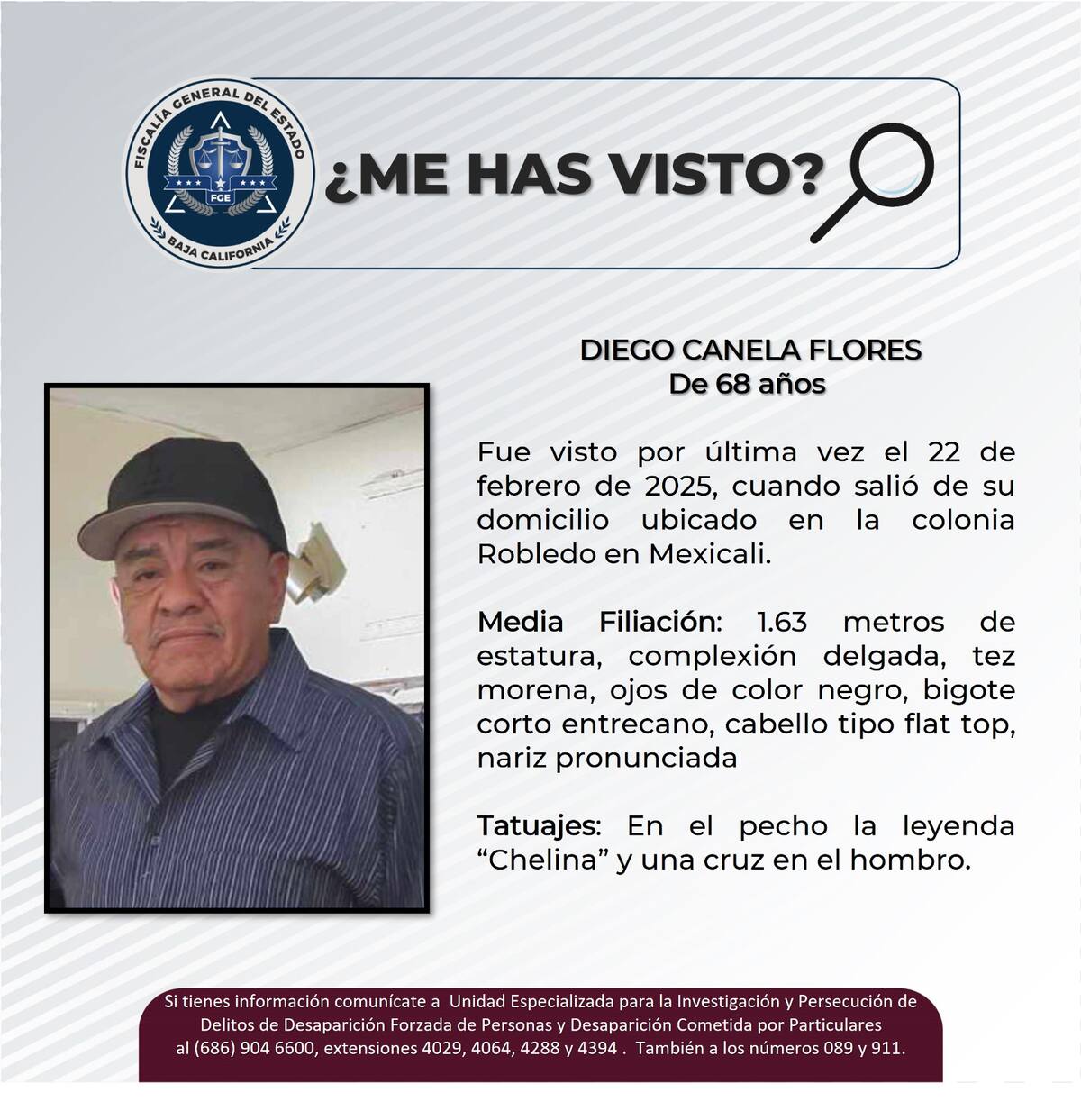 FISCALÍA GENERAL DEL ESTADO
FGE
BAJA CALIFORNIA

¿ME HAS VISTO?

DIEGO CANELA FLORES
De 68 años

Fue visto por última vez el 22 de febrero de 2025, cuando salió de su domicilio ubicado en la colonia Robledo en Mexicali.

Media Filiación: 1.63 metros de estatura, complexión delgada, tez morena, ojos de color negro, bigote corto entrecano, cabello tipo flat top, nariz pronunciada

Tatuajes: En el pecho la leyenda “Chelina” y una cruz en el hombro.

Si tienes información comunícate a Unidad Especializada para la Investigación y Persecución de Delitos de Desaparición Forzada de Personas y Desaparición Cometida por Particulares al (686) 904 6600, extensiones 4029, 4064, 4288 y 4394 . También a los números 089 y 911.